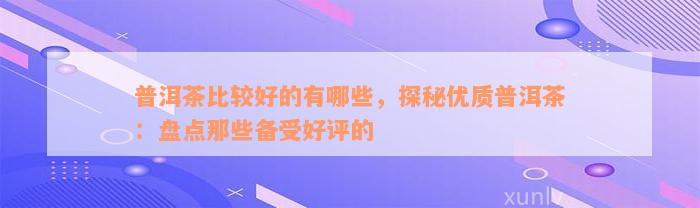 普洱茶比较好的有哪些，探秘优质普洱茶：盘点那些备受好评的

xunlv